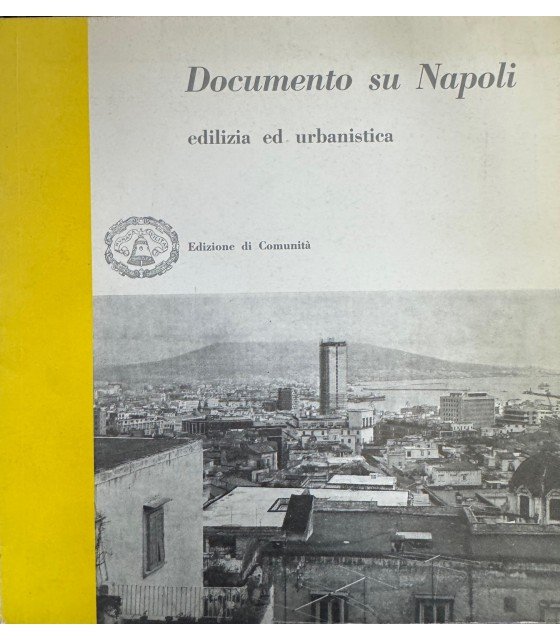 Documento su Napoli

edilizia ed urbanistica

Edizione di Comunità